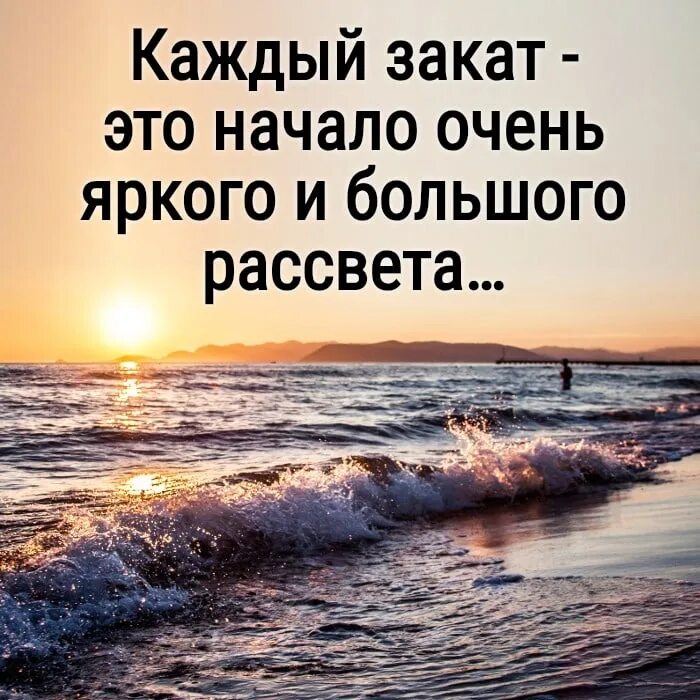 Каждый закат - это начало очень яркого и большого рассвета...